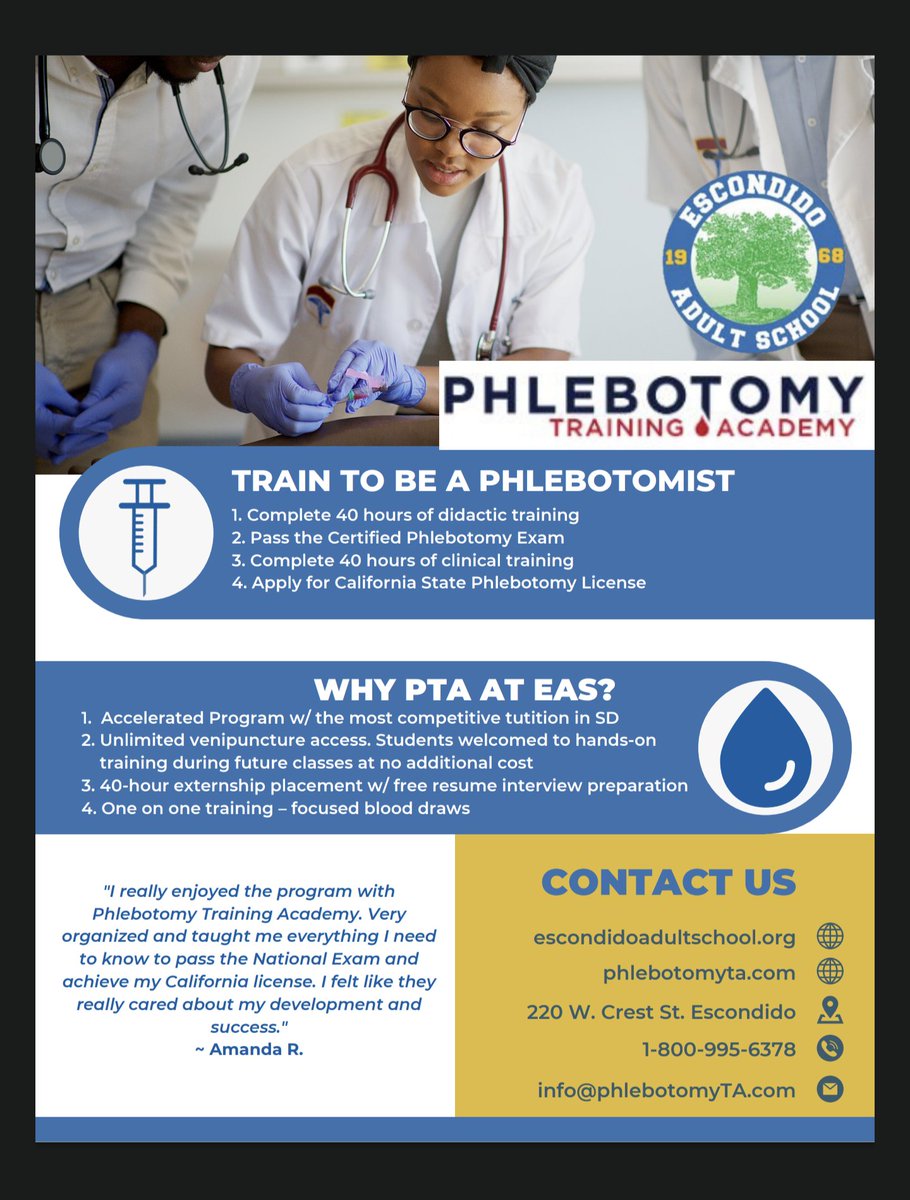 ESCONDIDO
19 68
ADULT SCHOOL

PHLEBOTOMY
TRAINING ACADEMY

TRAIN TO BE A PHLEBOTOMIST
1. Complete 40 hours of didactic training
2. Pass the Certified Phlebotomy Exam
3. Complete 40 hours of clinical training
4. Apply for California State Phlebotomy License

WHY PTA AT EAS?
1. Accelerated Program w/ the most competitive tutition in SD
2. Unlimited venipuncture access. Students welcomed to hands-on training during future classes at no additional cost
3. 40-hour externship placement w/ free resume interview preparation
4. One on one training – focused blood draws

"I really enjoyed the program with Phlebotomy Training Academy. Very organized and taught me everything I need to know to pass the National Exam and achieve my California license. I felt like they really cared about my development and success."
~ Amanda R.

CONTACT US
escondidoadultschool.org
phlebotomyta.com
220 W. Crest St. Escondido
1-800-995-6378
info@phlebotomyTA.com